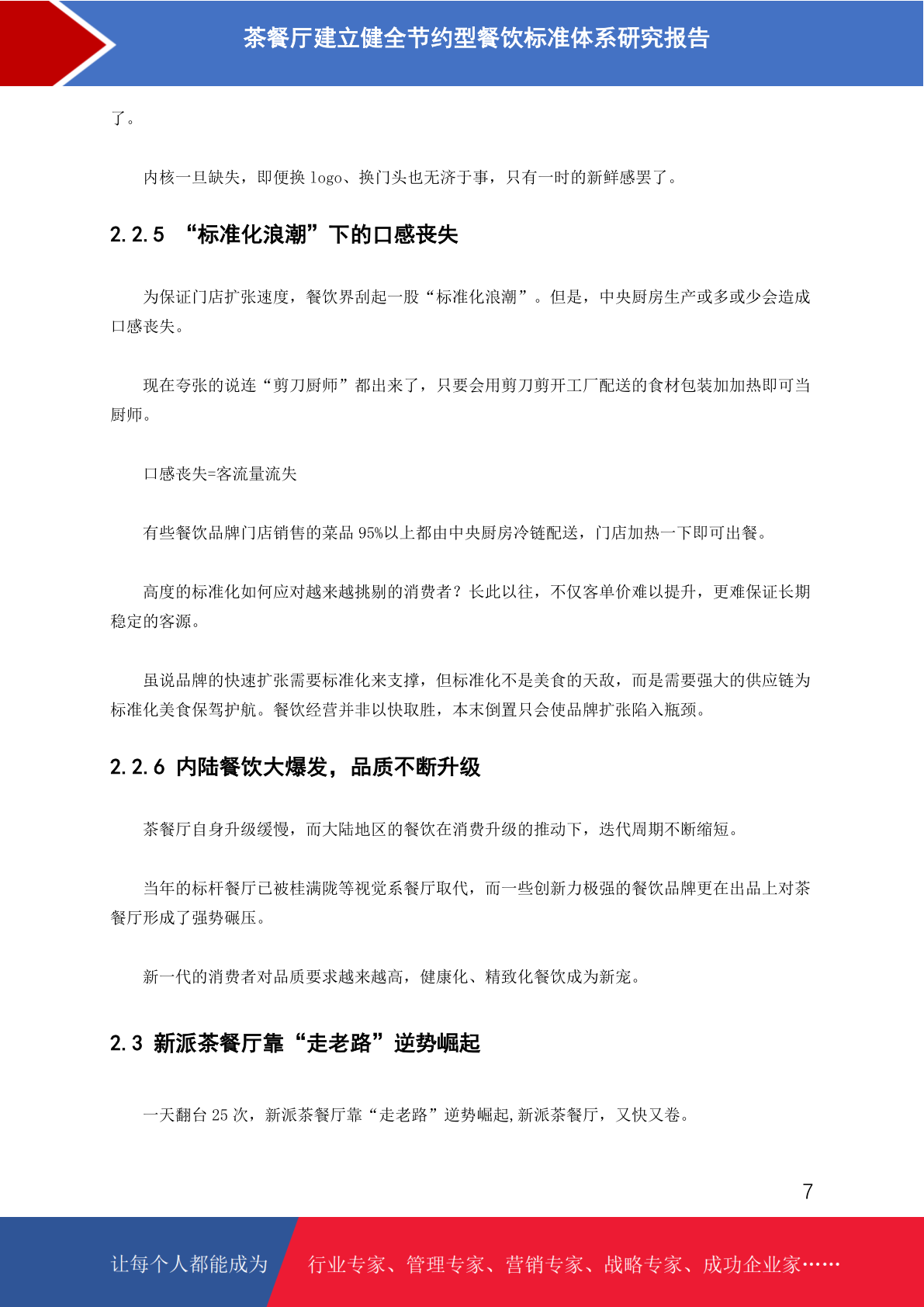 茶餐厅建立健全节约型餐饮标准体系研究报告

了。

内核一旦缺失，即便换 logo、换门头也无济于事，只有一时的新鲜感罢了。

2.2.5 “标准化浪潮”下的口感丧失

为保证门店扩张速度，餐饮界刮起一股“标准化浪潮”。但是，中央厨房生产或多或少会造成口感丧失。

现在夸张的说连“剪刀厨师”都出来了，只要会用剪刀剪开工厂配送的食材包装加加热即可当厨师。

口感丧失=客流量流失

有些餐饮品牌门店销售的菜品 95%以上都由中央厨房冷链配送，门店加热一下即可出餐。

高度的标准化如何应对越来越挑剔的消费者？长此以往，不仅客单价难以提升，更难保证长期稳定的客源。

虽说品牌的快速扩张需要标准化来支撑，但标准化不是美食的天敌，而是需要强大的供应链为标准化美食保驾护航。餐饮经营并非以快取胜，本末倒置只会使品牌扩张陷入瓶颈。

2.2.6 内陆餐饮大爆发，品质不断升级

茶餐厅自身升级缓慢，而大陆地区的餐饮在消费升级的推动下，迭代周期不断缩短。

当年的标杆餐厅已被桂满陇等视觉系餐厅取代，而一些创新力极强的餐饮品牌更在出品上对茶餐厅形成了强势碾压。

新一代的消费者对品质要求越来越高，健康化、精致化餐饮成为新宠。

2.3 新派茶餐厅靠“走老路”逆势崛起

一天翻台 25 次，新派茶餐厅靠“走老路”逆势崛起,新派茶餐厅，又快又卷。

7

让每个人都能成为 行业专家、管理专家、营销专家、战略专家、成功企业家……